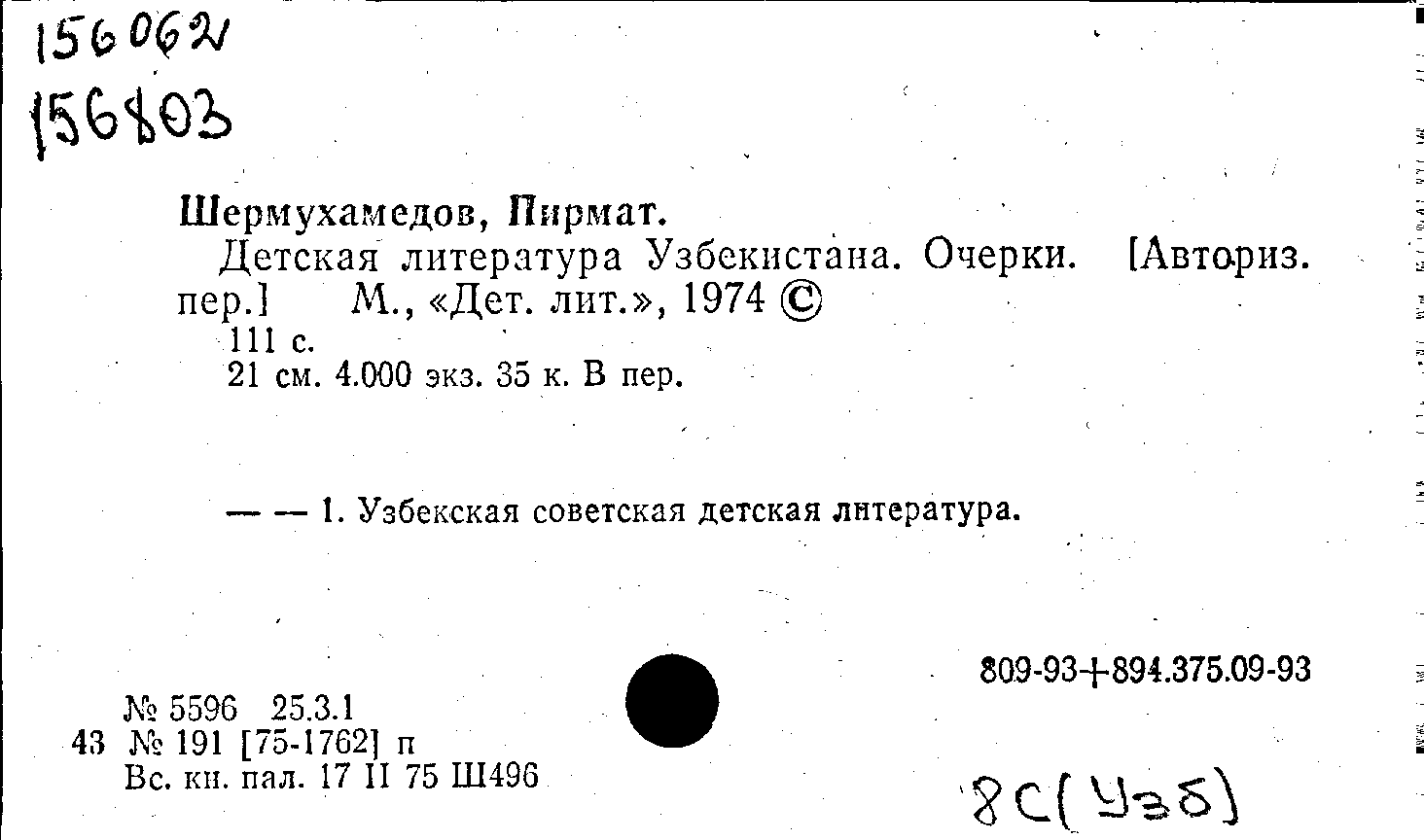 156062
156803

Шермухамедов, Пирмат.

Детская литература Узбекистана. Очерки. [Авториз. пер.] М., «Дет. лит.», 1974 ©

111 с.
21 см. 4.000 экз. 35 к. В пер.

— — 1. Узбекская советская детская литература.

809-93+894.375.09-93

№ 5596 25.3.1
43 № 191 [75-1762] п
Вс. кн. пал. 17 II 75 Ш496

8С(Узб)